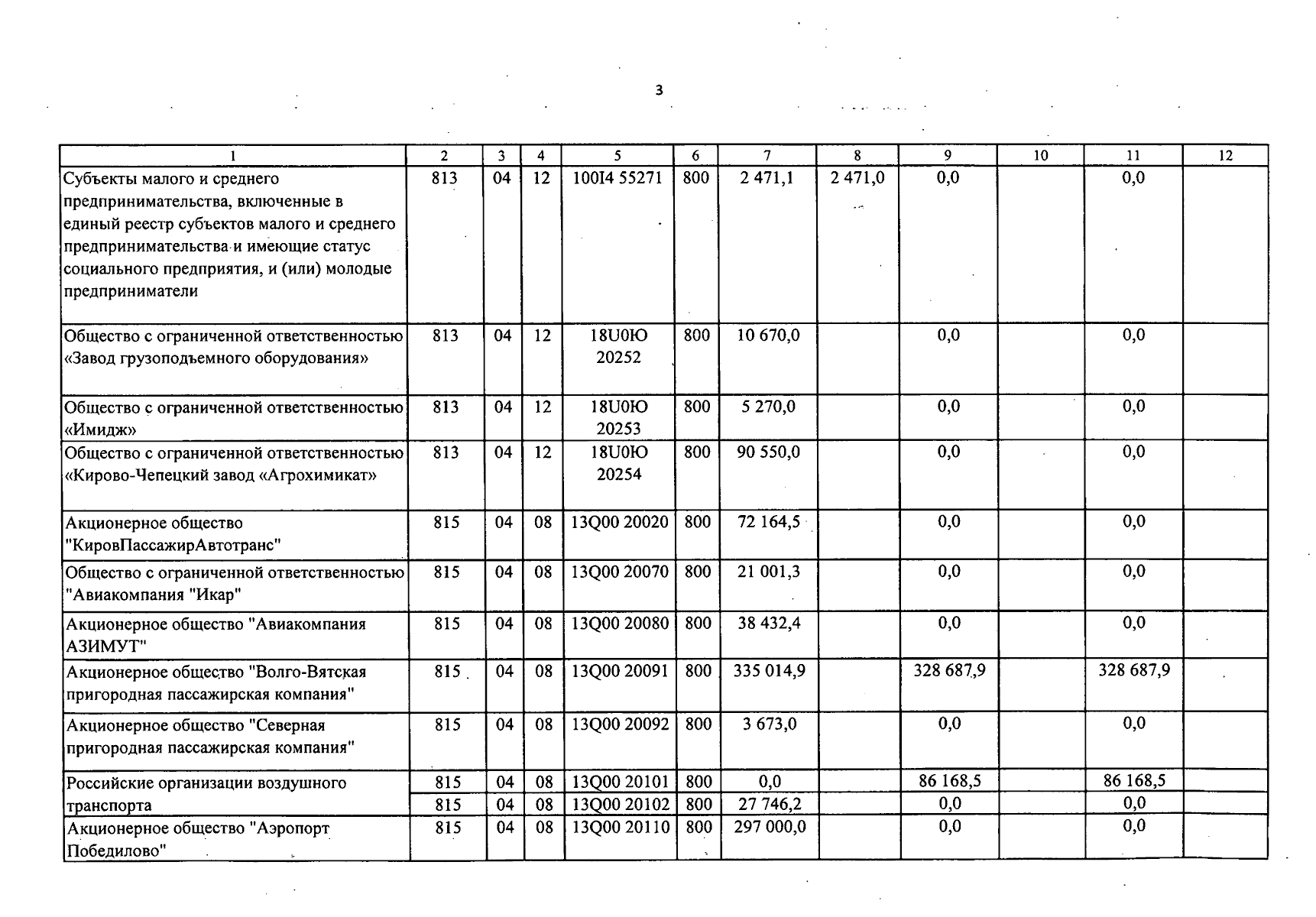 3

| 1 | 2 | 3 | 4 | 5 | 6 | 7 | 8 | 9 | 10 | 11 | 12 |
|---|---|---|---|---|---|---|---|---|---|---|---|
| Субъекты малого и среднего предпринимательства, включенные в единый реестр субъектов малого и среднего предпринимательства и имеющие статус социального предприятия, и (или) молодые предприниматели | 813 | 04 | 12 | 100I4 55271 | 800 | 2 471,1 | 2 471,0 | 0,0 | | 0,0 | |
| Общество с ограниченной ответственностью «Завод грузоподъемного оборудования» | 813 | 04 | 12 | 18U0Ю 20252 | 800 | 10 670,0 | | 0,0 | | 0,0 | |
| Общество с ограниченной ответственностью «Имидж» | 813 | 04 | 12 | 18U0Ю 20253 | 800 | 5 270,0 | | 0,0 | | 0,0 | |
| Общество с ограниченной ответственностью «Кирово-Чепецкий завод «Агрохимикат» | 813 | 04 | 12 | 18U0Ю 20254 | 800 | 90 550,0 | | 0,0 | | 0,0 | |
| Акционерное общество "КировПассажирАвтотранс" | 815 | 04 | 08 | 13Q00 20020 | 800 | 72 164,5 | | 0,0 | | 0,0 | |
| Общество с ограниченной ответственностью "Авиакомпания "Икар" | 815 | 04 | 08 | 13Q00 20070 | 800 | 21 001,3 | | 0,0 | | 0,0 | |
| Акционерное общество "Авиакомпания АЗИМУТ" | 815 | 04 | 08 | 13Q00 20080 | 800 | 38 432,4 | | 0,0 | | 0,0 | |
| Акционерное общество "Волго-Вятская пригородная пассажирская компания" | 815 | 04 | 08 | 13Q00 20091 | 800 | 335 014,9 | | 328 687,9 | | 328 687,9 | |
| Акционерное общество "Северная пригородная пассажирская компания" | 815 | 04 | 08 | 13Q00 20092 | 800 | 3 673,0 | | 0,0 | | 0,0 | |
| Российские организации воздушного транспорта | 815 | 04 | 08 | 13Q00 20101 | 800 | 0,0 | | 86 168,5 | | 86 168,5 | |
| | 815 | 04 | 08 | 13Q00 20102 | 800 | 27 746,2 | | 0,0 | | 0,0 | |
| Акционерное общество "Аэропорт Победилово" | 815 | 04 | 08 | 13Q00 20110 | 800 | 297 000,0 | | 0,0 | | 0,0 | |